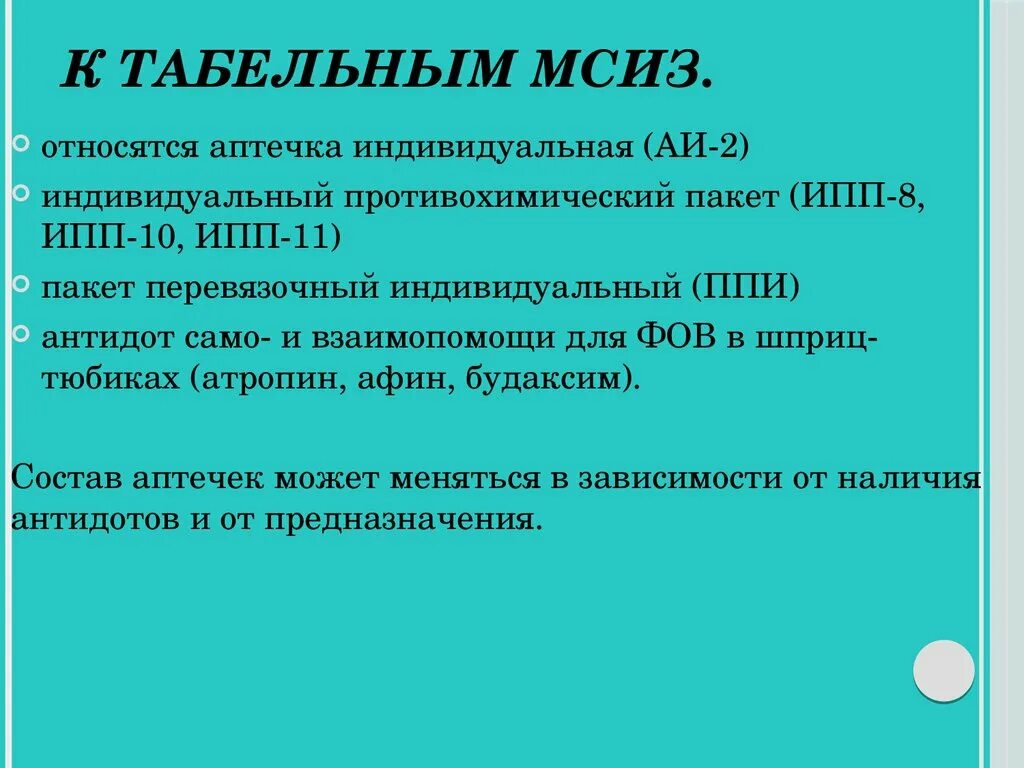 К ТАБЕЛЬНЫМ МСИЗ.

относятся аптечка индивидуальная (АИ-2)

индивидуальный противохимический пакет (ИПП-8, ИПП-10, ИПП-11)

пакет перевязочный индивидуальный (ППИ)

антидот само- и взаимопомощи для ФОВ в шприц-тюбиках (атропин, афин, будаксим).

Состав аптечек может меняться в зависимости от наличия антидотов и от предназначения.